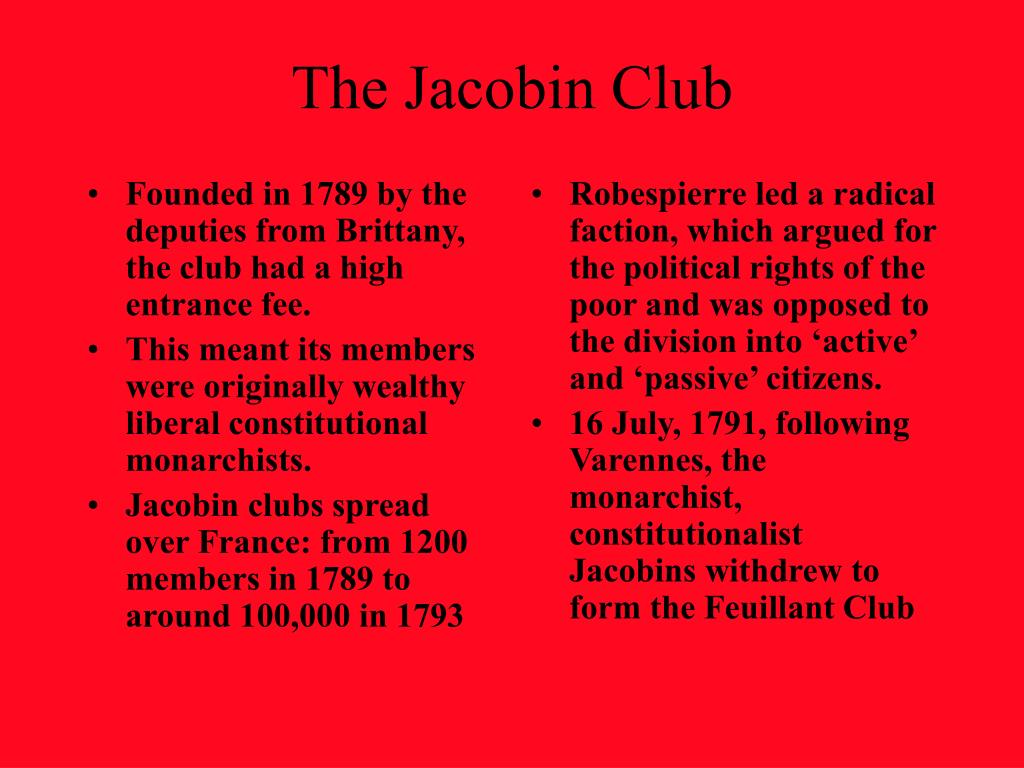 The Jacobin Club

• Founded in 1789 by the deputies from Brittany, the club had a high entrance fee.
• This meant its members were originally wealthy liberal constitutional monarchists.
• Jacobin clubs spread over France: from 1200 members in 1789 to around 100,000 in 1793

• Robespierre led a radical faction, which argued for the political rights of the poor and was opposed to the division into ‘active’ and ‘passive’ citizens.
• 16 July, 1791, following Varennes, the monarchist, constitutionalist Jacobins withdrew to form the Feuillant Club